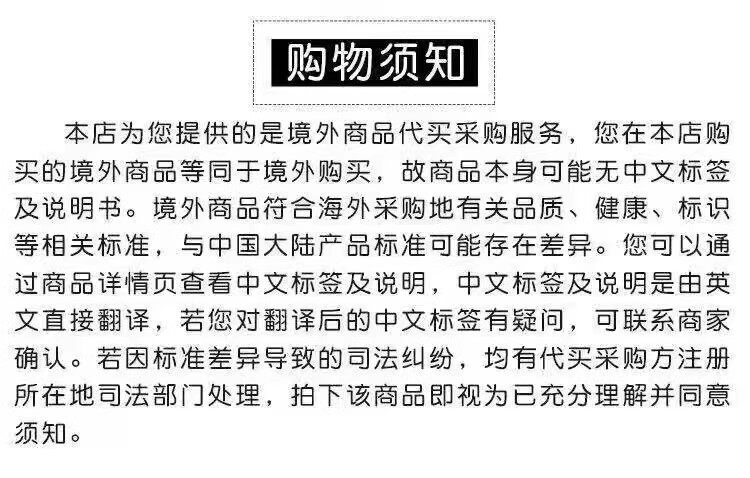 购物须知

本店为您提供的是境外商品代买采购服务，您在本店购买的境外商品等同于境外购买，故商品本身可能无中文标签及说明书。境外商品符合海外采购地有关品质、健康、标识等相关标准，与中国大陆产品标准可能存在差异。您可以通过商品详情页查看中文标签及说明，中文标签及说明是由英文直接翻译，若您对翻译后的中文标签有疑问，可联系商家确认。若因标准差异导致的司法纠纷，均有代买采购方注册所在地司法部门处理，拍下该商品即视为已充分理解并同意须知。